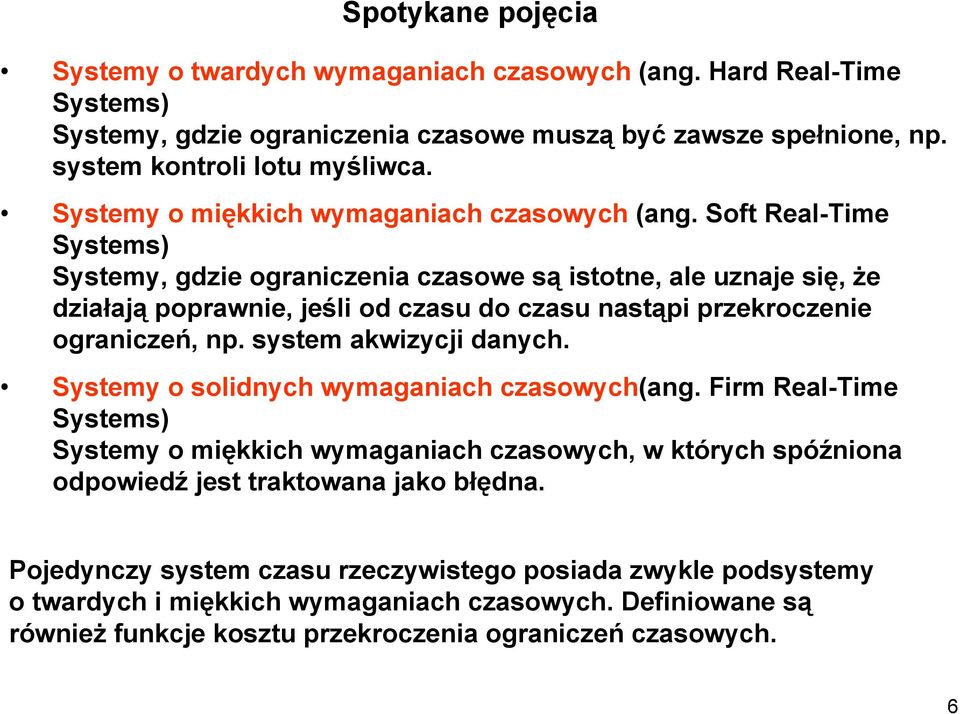 Spotykane pojęcia

• Systemy o twardych wymaganiach czasowych (ang. Hard Real-Time Systems)
Systemy, gdzie ograniczenia czasowe muszą być zawsze spełnione, np. system kontroli lotu myśliwca.

• Systemy o miękkich wymaganiach czasowych (ang. Soft Real-Time Systems)
Systemy, gdzie ograniczenia czasowe są istotne, ale uznaje się, że działają poprawnie, jeśli od czasu do czasu nastąpi przekroczenie ograniczeń, np. system akwizycji danych.

• Systemy o solidnych wymaganiach czasowych(ang. Firm Real-Time Systems)
Systemy o miękkich wymaganiach czasowych, w których spóźniona odpowiedź jest traktowana jako błędna.

Pojedynczy system czasu rzeczywistego posiada zwykle podsystemy o twardych i miękkich wymaganiach czasowych. Definiowane są również funkcje kosztu przekroczenia ograniczeń czasowych.

6